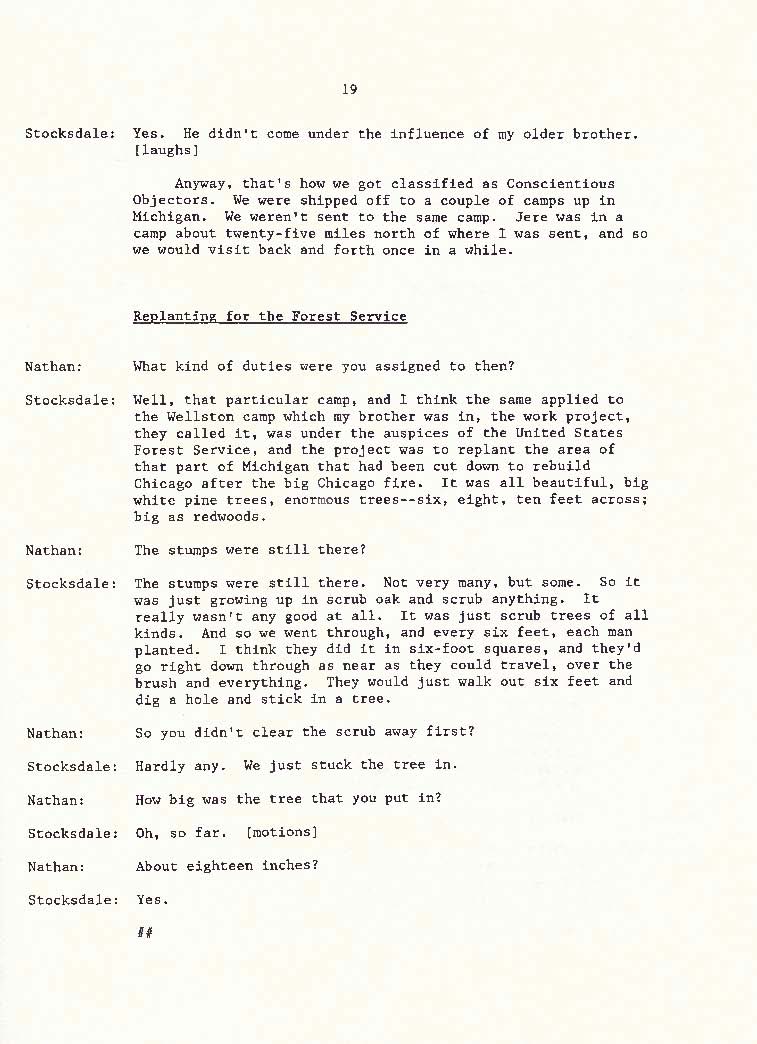 19

Stocksdale: Yes. He didn't come under the influence of my older brother. [laughs]

Anyway, that's how we got classified as Conscientious Objectors. We were shipped off to a couple of camps up in Michigan. We weren't sent to the same camp. Jere was in a camp about twenty-five miles north of where I was sent, and so we would visit back and forth once in a while.

Replanting for the Forest Service

Nathan: What kind of duties were you assigned to then?

Stocksdale: Well, that particular camp, and I think the same applied to the Wellston camp which my brother was in, the work project, they called it, was under the auspices of the United States Forest Service, and the project was to replant the area of that part of Michigan that had been cut down to rebuild Chicago after the big Chicago fire. It was all beautiful, big white pine trees, enormous trees--six, eight, ten feet across; big as redwoods.

Nathan: The stumps were still there?

Stocksdale: The stumps were still there. Not very many, but some. So it was just growing up in scrub oak and scrub anything. It really wasn't any good at all. It was just scrub trees of all kinds. And so we went through, and every six feet, each man planted. I think they did it in six-foot squares, and they'd go right down through as near as they could travel, over the brush and everything. They would just walk out six feet and dig a hole and stick in a tree.

Nathan: So you didn't clear the scrub away first?

Stocksdale: Hardly any. We just stuck the tree in.

Nathan: How big was the tree that you put in?

Stocksdale: Oh, so far. [motions]

Nathan: About eighteen inches?

Stocksdale: Yes.

##